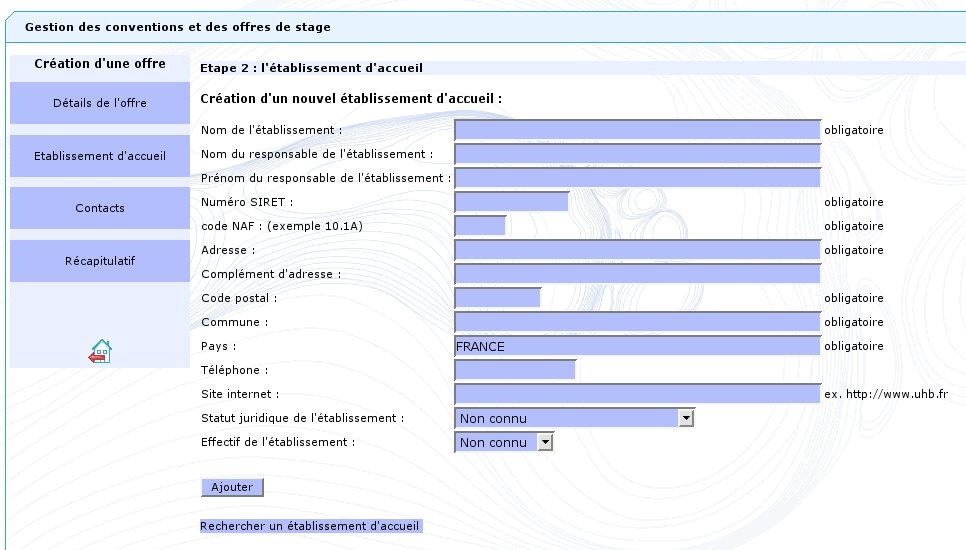 Gestion des conventions et des offres de stage

Création d'une offre

Détails de l'offre

Etablissement d'accueil

Contacts

Récapitulatif

Etape 2 : l'établissement d'accueil

Création d'un nouvel établissement d'accueil :

Nom de l'établissement : obligatoire

Nom du responsable de l'établissement :

Prénom du responsable de l'établissement :

Numéro SIRET : obligatoire

code NAF : (exemple 10.1A) obligatoire

Adresse : obligatoire

Complément d'adresse :

Code postal : obligatoire

Commune : obligatoire

Pays : FRANCE obligatoire

Téléphone :

Site internet : ex. http://www.uhb.fr

Statut juridique de l'établissement : Non connu

Effectif de l'établissement : Non connu

Ajouter

Rechercher un établissement d'accueil